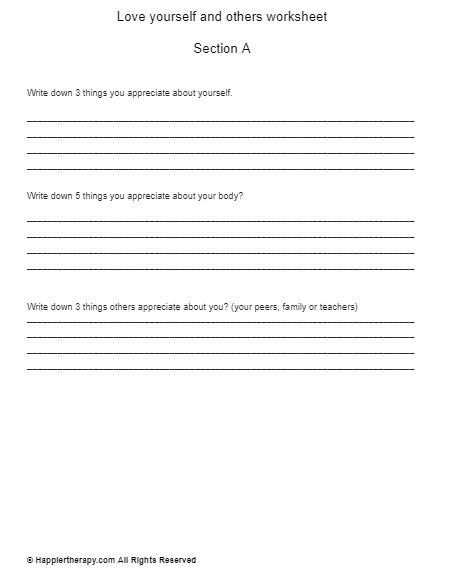 Love yourself and others worksheet

Section A

Write down 3 things you appreciate about yourself.

Write down 5 things you appreciate about your body?

Write down 3 things others appreciate about you? (your peers, family or teachers)

© Happiertherapy.com All Rights Reserved